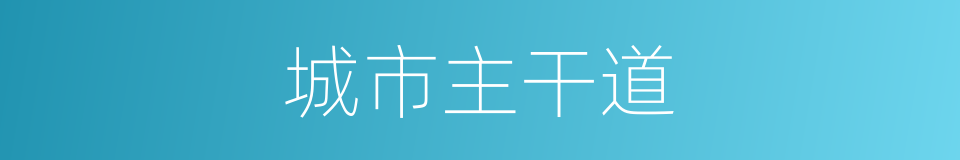 城市主干道